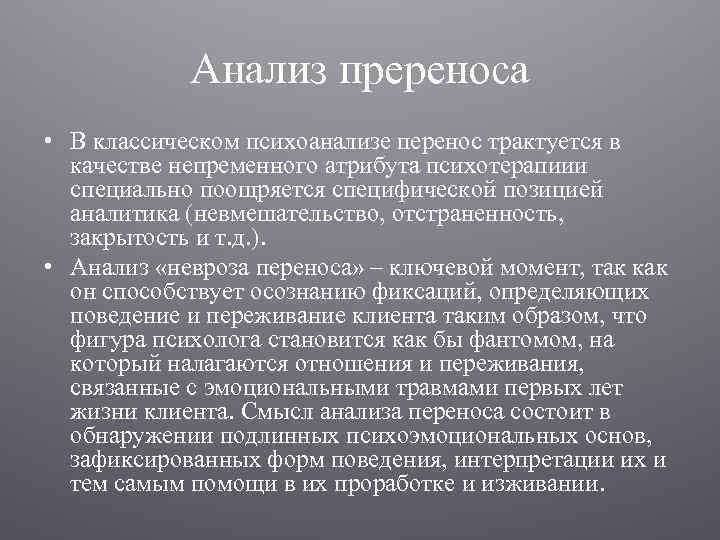 Анализ пререноса

• В классическом психоанализе перенос трактуется в качестве непременного атрибута психотерапиии специально поощряется специфической позицией аналитика (невмешательство, отстраненность, закрытость и т.д.).

• Анализ «невроза переноса» – ключевой момент, так как он способствует осознанию фиксаций, определяющих поведение и переживание клиента таким образом, что фигура психолога становится как бы фантомом, на который налагаются отношения и переживания, связанные с эмоциональными травмами первых лет жизни клиента. Смысл анализа переноса состоит в обнаружении подлинных психоэмоциональных основ, зафиксированных форм поведения, интерпретации их и тем самым помощи в их проработке и изживании.